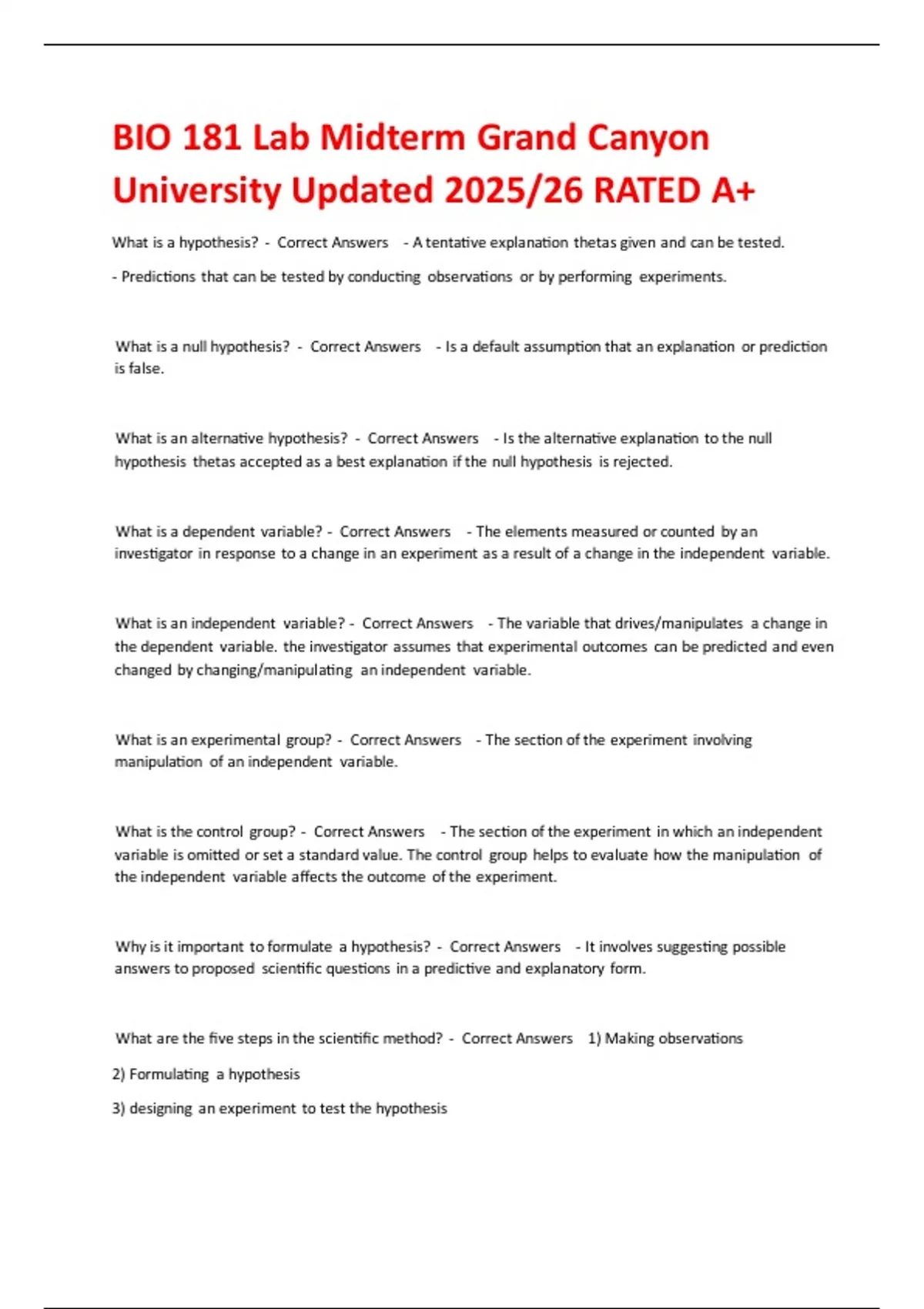 BIO 181 Lab Midterm Grand Canyon University Updated 2025/26 RATED A+

What is a hypothesis? - Correct Answers - A tentative explanation thetas given and can be tested.

- Predictions that can be tested by conducting observations or by performing experiments.

What is a null hypothesis? - Correct Answers - Is a default assumption that an explanation or prediction is false.

What is an alternative hypothesis? - Correct Answers - Is the alternative explanation to the null hypothesis thetas accepted as a best explanation if the null hypothesis is rejected.

What is a dependent variable? - Correct Answers - The elements measured or counted by an investigator in response to a change in an experiment as a result of a change in the independent variable.

What is an independent variable? - Correct Answers - The variable that drives/manipulates a change in the dependent variable. the investigator assumes that experimental outcomes can be predicted and even changed by changing/manipulating an independent variable.

What is an experimental group? - Correct Answers - The section of the experiment involving manipulation of an independent variable.

What is the control group? - Correct Answers - The section of the experiment in which an independent variable is omitted or set a standard value. The control group helps to evaluate how the manipulation of the independent variable affects the outcome of the experiment.

Why is it important to formulate a hypothesis? - Correct Answers - It involves suggesting possible answers to proposed scientific questions in a predictive and explanatory form.

What are the five steps in the scientific method? - Correct Answers 1) Making observations

2) Formulating a hypothesis

3) designing an experiment to test the hypothesis